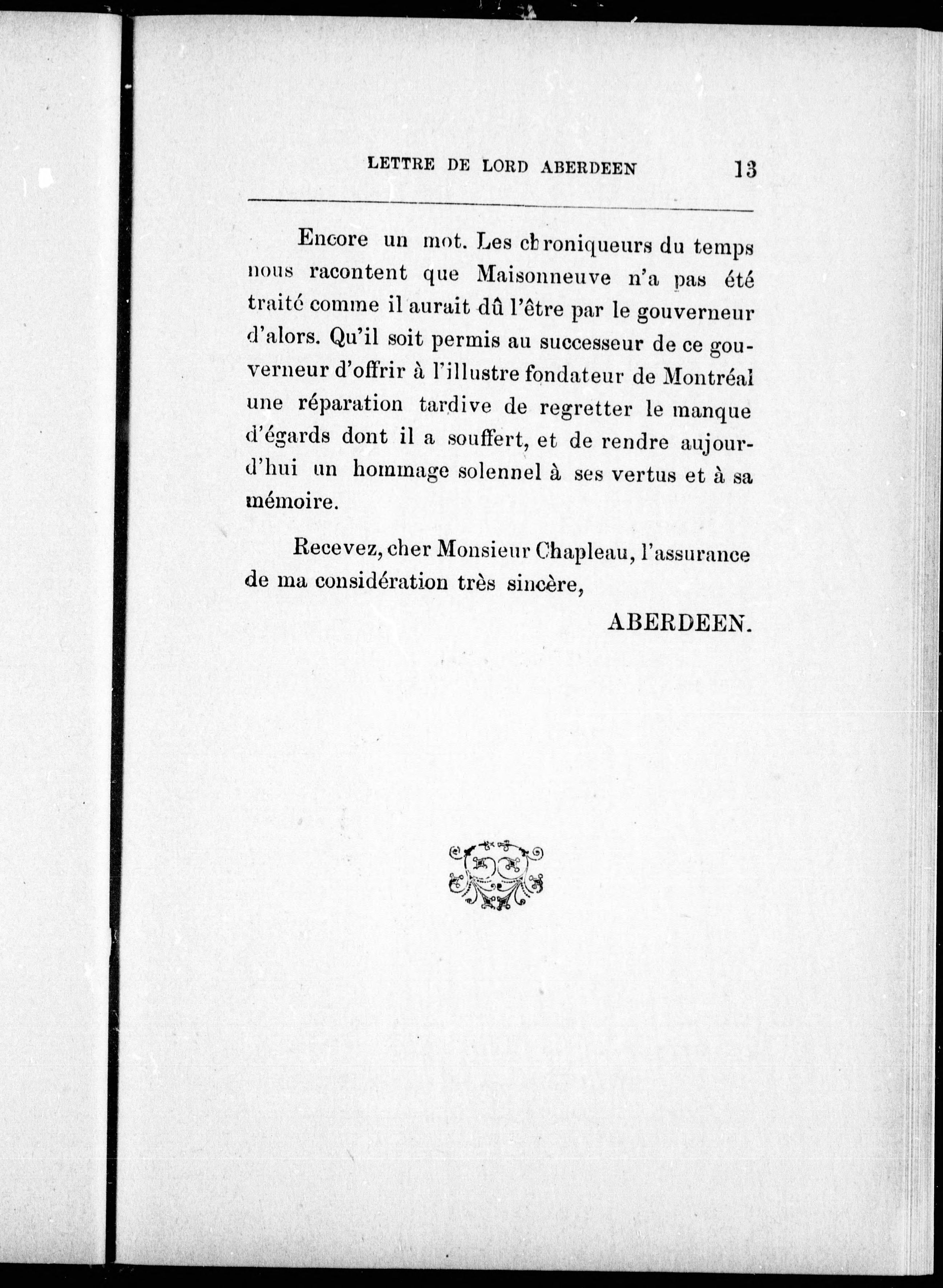 LETTRE DE LORD ABERDEEN 13

Encore un mot. Les chroniqueurs du temps nous racontent que Maisonneuve n'a pas été traité comme il aurait dû l'être par le gouverneur d'alors. Qu'il soit permis au successeur de ce gouverneur d'offrir à l'illustre fondateur de Montréal une réparation tardive de regretter le manque d'égards dont il a souffert, et de rendre aujourd'hui un hommage solennel à ses vertus et à sa mémoire.

Recevez, cher Monsieur Chapleau, l'assurance de ma considération très sincère,

ABERDEEN.